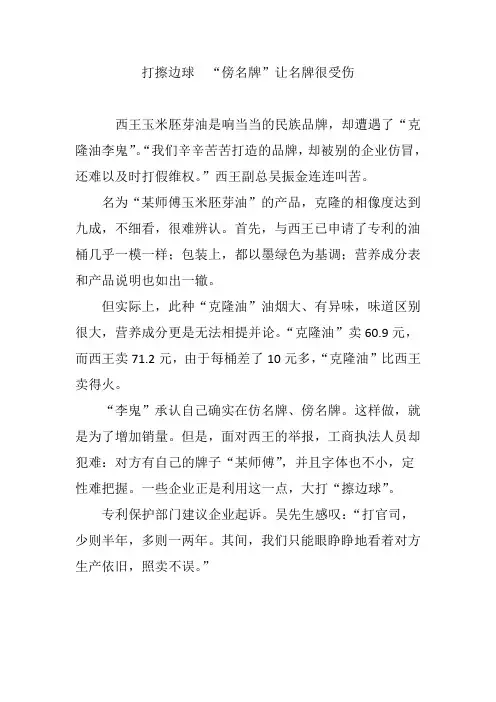 打擦边球 “傍名牌”让名牌很受伤

西王玉米胚芽油是响当当的民族品牌，却遭遇了“克隆油李鬼”。“我们辛辛苦苦打造的品牌，却被别的企业仿冒，还难以及时打假维权。”西王副总吴振金连连叫苦。

名为“某师傅玉米胚芽油”的产品，克隆的相像度达到九成，不细看，很难辨认。首先，与西王已申请了专利的油桶几乎一模一样；包装上，都以墨绿色为基调；营养成分表和产品说明也如出一辙。

但实际上，此种“克隆油”油烟大、有异味，味道区别很大，营养成分更是无法相提并论。“克隆油”卖 60.9 元，而西王卖 71.2 元，由于每桶差了 10 元多，“克隆油”比西王卖得火。

“李鬼”承认自己确实在仿名牌、傍名牌。这样做，就是为了增加销量。但是，面对西王的举报，工商执法人员却犯难：对方有自己的牌子“某师傅”，并且字体也不小，定性难把握。一些企业正是利用这一点，大打“擦边球”。

专利保护部门建议企业起诉。吴先生感叹：“打官司，少则半年，多则一两年。其间，我们只能眼睁睁地看着对方生产依旧，照卖不误。”